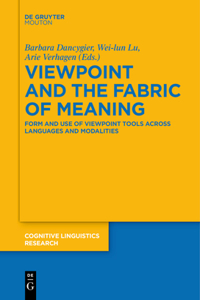 DE GRUYTER
MOUTON

Barbara Dancygier, Wei-lun Lu,
Arie Verhagen (Eds.)

VIEWPOINT AND THE FABRIC OF MEANING

FORM AND USE OF VIEWPOINT TOOLS ACROSS LANGUAGES AND MODALITIES

COGNITIVE LINGUISTICS RESEARCH

DE
G